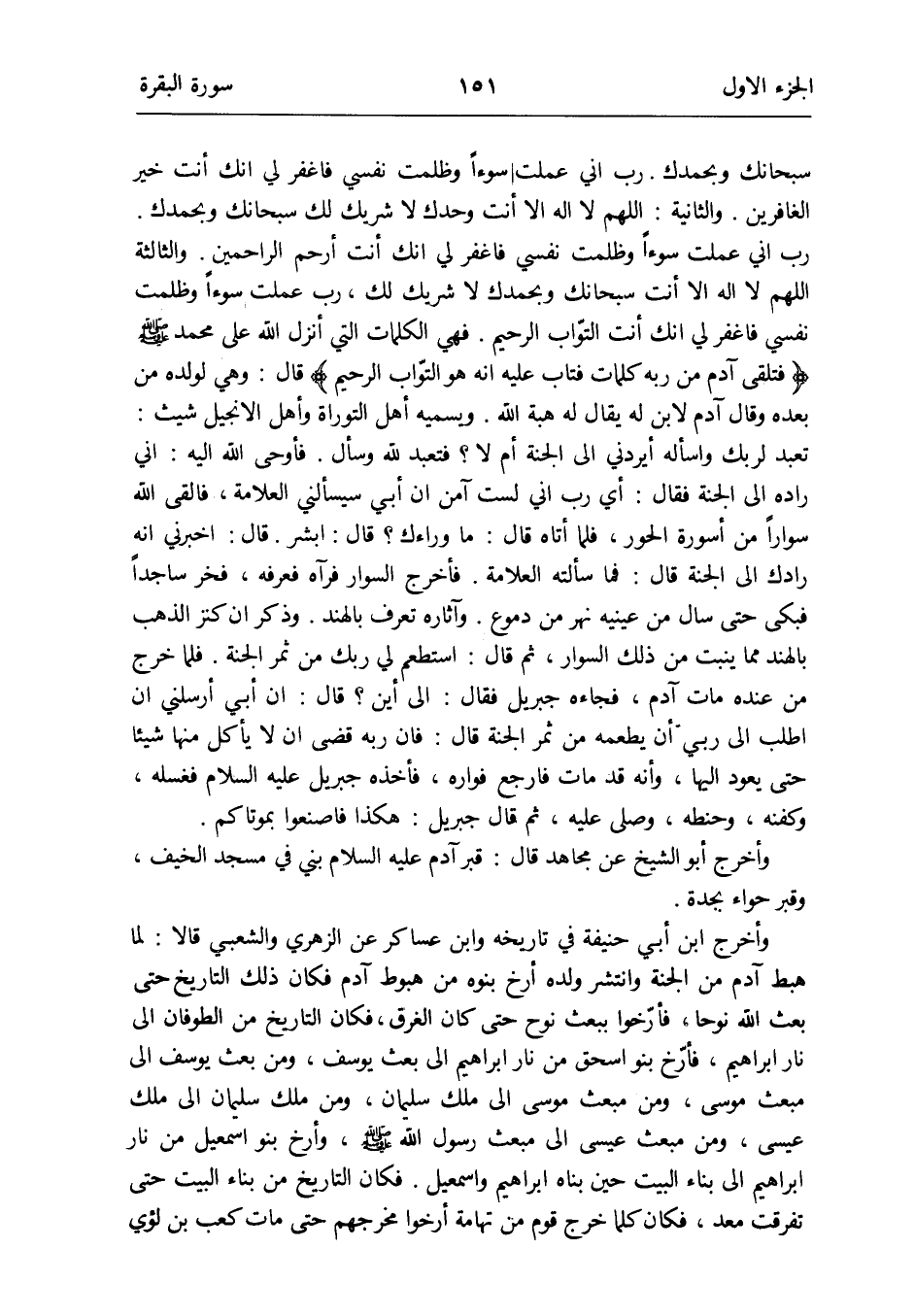 الجزء الاول ١٥١ سورة البقرة

سبحانك وبحمدك . رب اني عملت سوءاً وظلمت نفسي فاغفر لي انك أنت خير الغافرين . والثانية : اللهم لا اله الا أنت وحدك لا شريك لك سبحانك وبحمدك . رب اني عملت سوءاً وظلمت نفسي فاغفر لي انك أنت أرحم الراحمين . والثالثة اللهم لا اله الا أنت سبحانك وبحمدك لا شريك لك ، رب عملت سوءاً وظلمت نفسي فاغفر لي انك أنت التوّاب الرحيم . فهي الكلمات التي أنزل الله على محمد ﷺ ﴿ فتلقى آدم من ربه كلمات فتاب عليه انه هو التوّاب الرحيم ﴾ قال : وهي لولده من بعده وقال آدم لابن له يقال له هبة الله . ويسميه أهل التوراة وأهل الانجيل شيث : تعبد لربك واسأله أيردني الى الجنة أم لا ؟ فتعبد لله وسأل . فأوحى الله اليه : اني راده الى الجنة فقال : أي رب اني لست آمن ان أبي سيسألني العلامة ، فالقى الله سواراً من أسورة الحور ، فلما أتاه قال : ما وراءك ؟ قال : ابشر . قال : اخبرني انه رادك الى الجنة قال : فما سألته العلامة . فأخرج السوار فرآه فعرفه ، فخر ساجداً فبكى حتى سال من عينيه نهر من دموع . وآثاره تعرف بالهند . وذكر ان كنز الذهب بالهند مما ينبت من ذلك السوار ، ثم قال : استطعم لي ربك من ثمر الجنة . فلما خرج من عنده مات آدم ، فجاءه جبريل فقال : الى أين ؟ قال : ان أبي أرسلني ان اطلب الى ربي أن يطعمه من ثمر الجنة قال : فان ربه قضى ان لا يأكل منها شيئا حتى يعود اليها ، وأنه قد مات فارجع فواره ، فأخذه جبريل عليه السلام فغسله ، وكفنه ، وحنطه ، وصلى عليه ، ثم قال جبريل : هكذا فاصنعوا بموتاكم .

وأخرج أبو الشيخ عن مجاهد قال : قبر آدم عليه السلام بني في مسجد الخيف ، وقبر حواء بجدة .

وأخرج ابن أبي حنيفة في تاريخه وابن عساكر عن الزهري والشعبي قالا : لما هبط آدم من الجنة وانتشر ولده أرخ بنوه من هبوط آدم فكان ذلك التاريخ حتى بعث الله نوحا ، فأرّخوا ببعث نوح حتى كان الغرق ، فكان التاريخ من الطوفان الى نار ابراهيم ، فأرّخ بنو اسحق من نار ابراهيم الى بعث يوسف ، ومن بعث يوسف الى مبعث موسى ، ومن مبعث موسى الى ملك سليمان ، ومن ملك سليمان الى ملك عيسى ، ومن مبعث عيسى الى مبعث رسول الله ﷺ ، وأرخ بنو اسمعيل من نار ابراهيم الى بناء البيت حين بناه ابراهيم واسمعيل . فكان التاريخ من بناء البيت حتى تفرقت معد ، فكان كلما خرج قوم من تهامة أرخوا مخرجهم حتى مات كعب بن لؤي